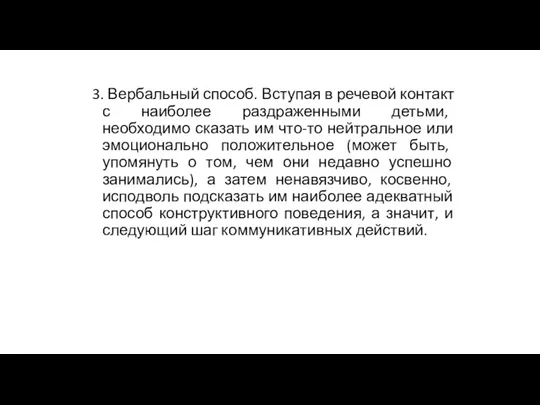 3. Вербальный способ. Вступая в речевой контакт с наиболее раздраженными детьми, необходимо сказать им что-то нейтральное или эмоционально положительное (может быть, упомянуть о том, чем они недавно успешно занимались), а затем ненавязчиво, косвенно, исподволь подсказать им наиболее адекватный способ конструктивного поведения, а значит, и следующий шаг коммуникативных действий.